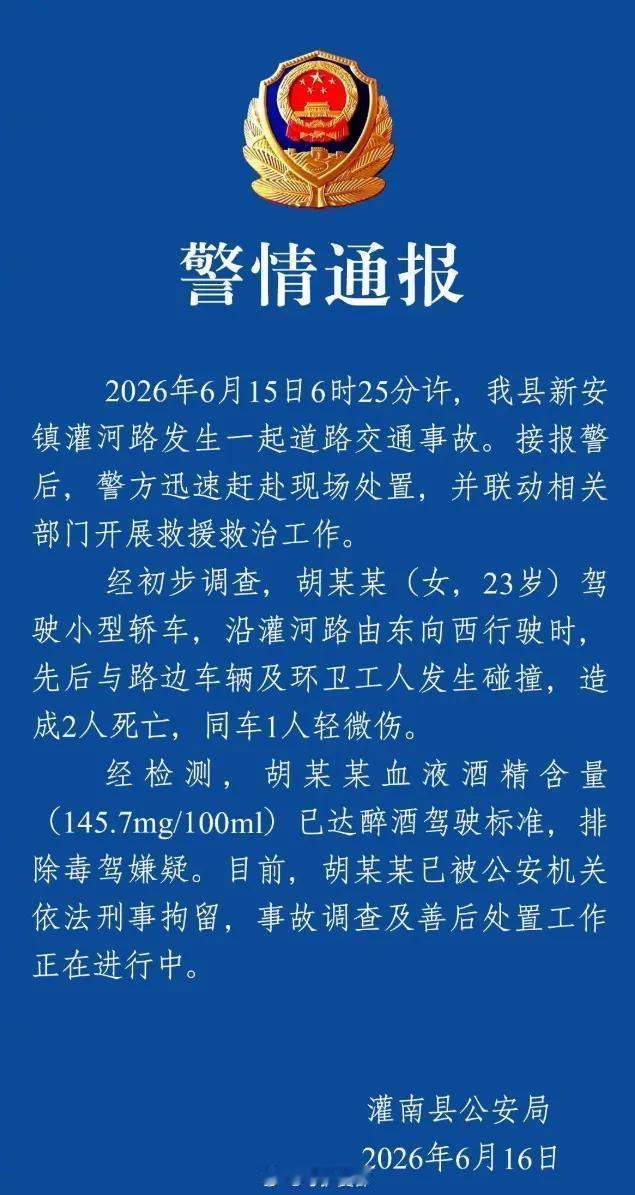 警情通报

2026年6月15日6时25分许，我县新安镇灌河路发生一起道路交通事故。接报警后，警方迅速赶赴现场处置，并联动相关部门开展救援救治工作。

经初步调查，胡某某（女，23岁）驾驶小型轿车，沿灌河路由东向西行驶时，先后与路边车辆及环卫工人发生碰撞，造成2人死亡，同车1人轻微伤。

经检测，胡某某血液酒精含量（145.7mg/100ml）已达醉酒驾驶标准，排除毒驾嫌疑。目前，胡某某已被公安机关依法刑事拘留，事故调查及善后处置工作正在进行中。

灌南县公安局
2026年6月16日